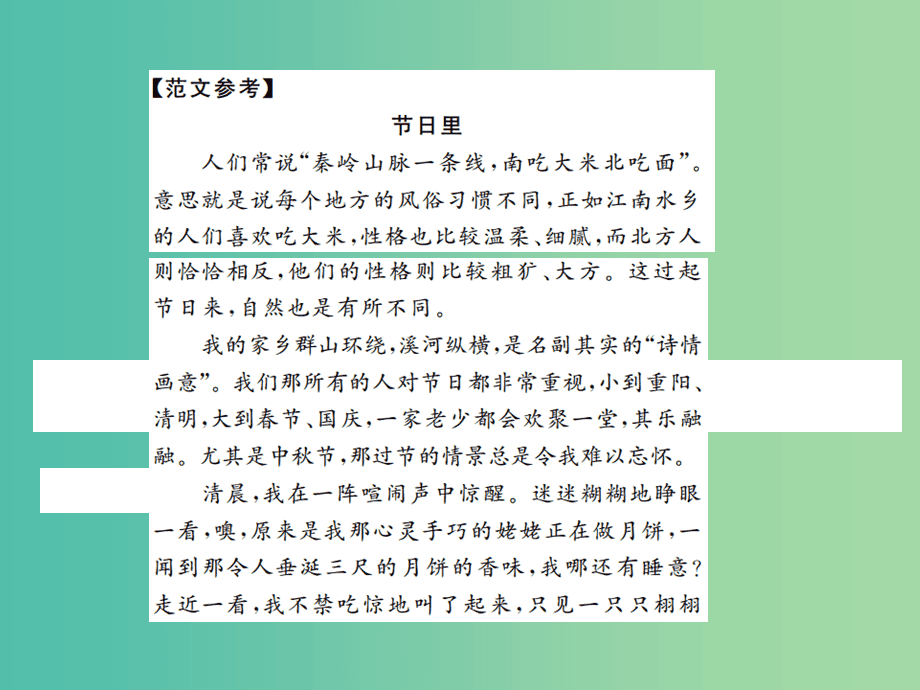 【范文参考】

节日里

人们常说“秦岭山脉一条线，南吃大米北吃面”。意思就是说每个地方的风俗习惯不同，正如江南水乡的人们喜欢吃大米，性格也比较温柔、细腻，而北方人则恰恰相反，他们的性格则比较粗犷、大方。这过起节日来，自然也是有所不同。

我的家乡群山环绕，溪河纵横，是名副其实的“诗情画意”。我们那所有的人对节日都非常重视，小到重阳、清明，大到春节、国庆，一家老少都会欢聚一堂，其乐融融。尤其是中秋节，那过节的情景总是令我难以忘怀。

清晨，我在一阵喧闹声中惊醒。迷迷糊糊地睁眼一看，噢，原来是我那心灵手巧的姥姥正在做月饼，一闻到那令人垂涎三尺的月饼的香味，我哪还有睡意？走近一看，我不禁吃惊地叫了起来，只见一只只栩栩